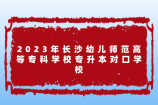 2023年长沙幼儿师范高等专科学校专升本对口学校